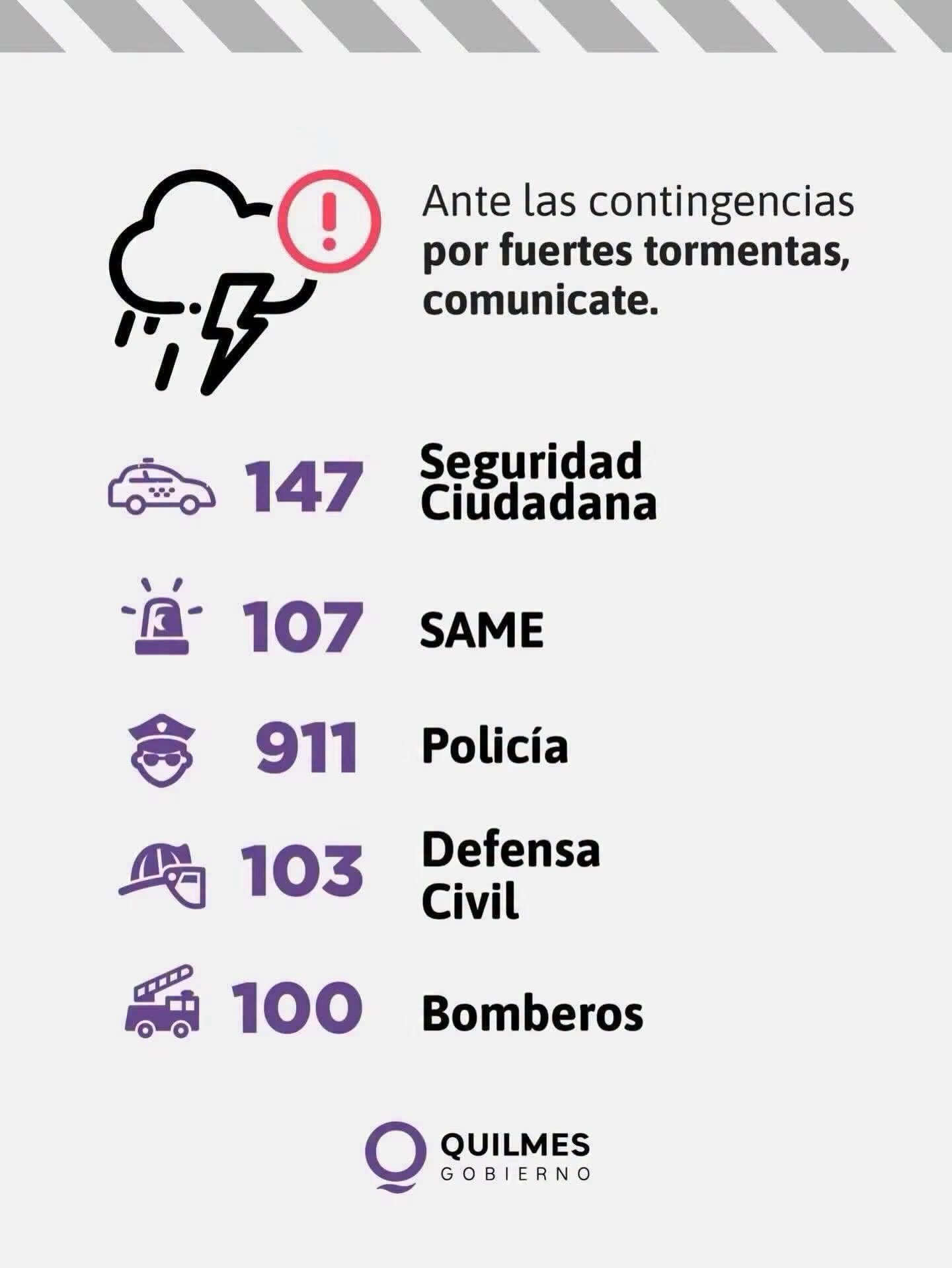 Ante las contingencias por fuertes tormentas, comunicate.

147 Seguridad Ciudadana

107 SAME

911 Policía

103 Defensa Civil

100 Bomberos

QUILMES
GOBIERNO